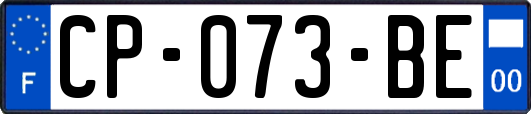 F
CP-073-BE
00